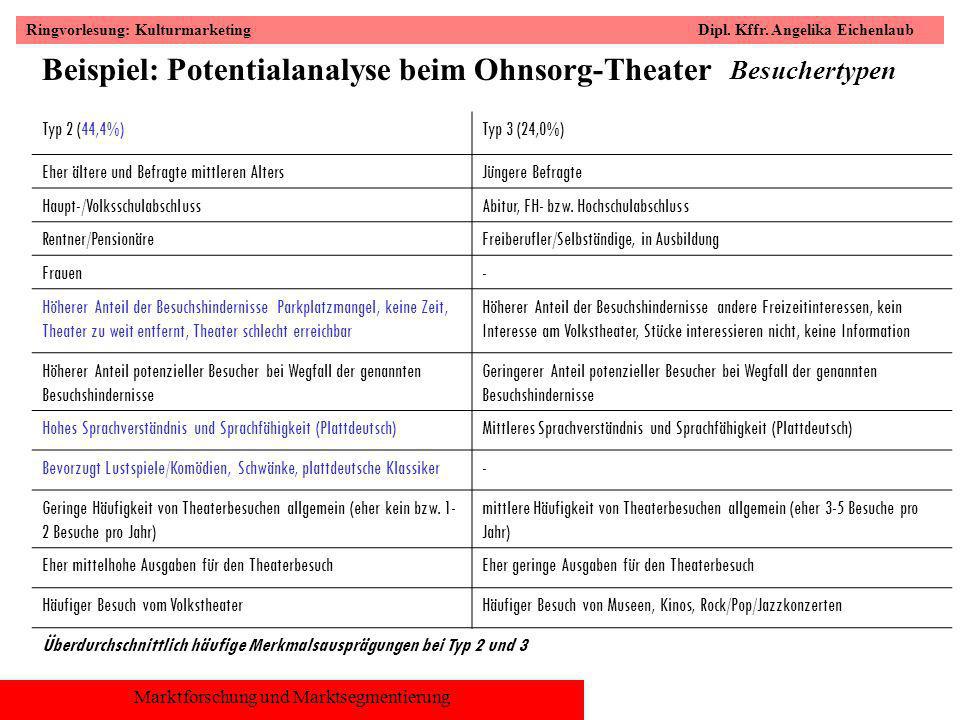 Ringvorlesung: Kulturmarketing Dipl. Kffr. Angelika Eichenlaub

Beispiel: Potentialanalyse beim Ohnsorg-Theater Besuchertypen

| Typ 2 (44,4%) | Typ 3 (24,0%) |
|---|---|
| Eher ältere und Befragte mittleren Alters | Jüngere Befragte |
| Haupt-/Volksschulabschluss | Abitur, FH- bzw. Hochschulabschluss |
| Rentner/Pensionäre | Freiberufler/Selbständige, in Ausbildung |
| Frauen | - |
| Höherer Anteil der Besuchshindernisse Parkplatzmangel, keine Zeit, Theater zu weit entfernt, Theater schlecht erreichbar | Höherer Anteil der Besuchshindernisse andere Freizeitinteressen, kein Interesse am Volkstheater, Stücke interessieren nicht, keine Information |
| Höherer Anteil potenzieller Besucher bei Wegfall der genannten Besuchshindernisse | Geringerer Anteil potenzieller Besucher bei Wegfall der genannten Besuchshindernisse |
| Hohes Sprachverständnis und Sprachfähigkeit (Plattdeutsch) | Mittleres Sprachverständnis und Sprachfähigkeit (Plattdeutsch) |
| Bevorzugt Lustspiele/Komödien, Schwänke, plattdeutsche Klassiker | - |
| Geringe Häufigkeit von Theaterbesuchen allgemein (eher kein bzw. 1-2 Besuche pro Jahr) | mittlere Häufigkeit von Theaterbesuchen allgemein (eher 3-5 Besuche pro Jahr) |
| Eher mittelhohe Ausgaben für den Theaterbesuch | Eher geringe Ausgaben für den Theaterbesuch |
| Häufiger Besuch vom Volkstheater | Häufiger Besuch von Museen, Kinos, Rock/Pop/Jazzkonzerten |

Überdurchschnittlich häufige Merkmalsausprägungen bei Typ 2 und 3

Marktforschung und Marktsegmentierung